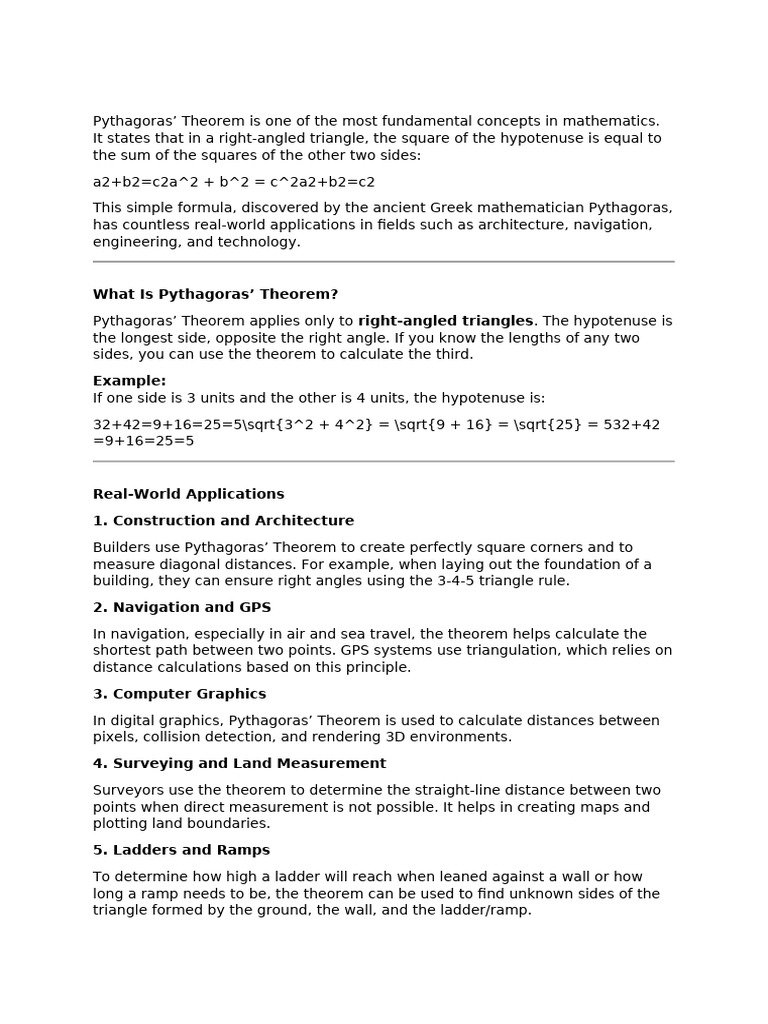 Pythagoras' Theorem is one of the most fundamental concepts in mathematics. It states that in a right-angled triangle, the square of the hypotenuse is equal to the sum of the squares of the other two sides:

a2+b2=c2a^2 + b^2 = c^2a2+b2=c2

This simple formula, discovered by the ancient Greek mathematician Pythagoras, has countless real-world applications in fields such as architecture, navigation, engineering, and technology.

What Is Pythagoras' Theorem?

Pythagoras' Theorem applies only to right-angled triangles. The hypotenuse is the longest side, opposite the right angle. If you know the lengths of any two sides, you can use the theorem to calculate the third.

Example:
If one side is 3 units and the other is 4 units, the hypotenuse is:

32+42=9+16=25=5\sqrt{3^2 + 4^2} = \sqrt{9 + 16} = \sqrt{25} = 532+42=9+16=25=5

Real-World Applications

1. Construction and Architecture

Builders use Pythagoras' Theorem to create perfectly square corners and to measure diagonal distances. For example, when laying out the foundation of a building, they can ensure right angles using the 3-4-5 triangle rule.

2. Navigation and GPS

In navigation, especially in air and sea travel, the theorem helps calculate the shortest path between two points. GPS systems use triangulation, which relies on distance calculations based on this principle.

3. Computer Graphics

In digital graphics, Pythagoras' Theorem is used to calculate distances between pixels, collision detection, and rendering 3D environments.

4. Surveying and Land Measurement

Surveyors use the theorem to determine the straight-line distance between two points when direct measurement is not possible. It helps in creating maps and plotting land boundaries.

5. Ladders and Ramps

To determine how high a ladder will reach when leaned against a wall or how long a ramp needs to be, the theorem can be used to find unknown sides of the triangle formed by the ground, the wall, and the ladder/ramp.